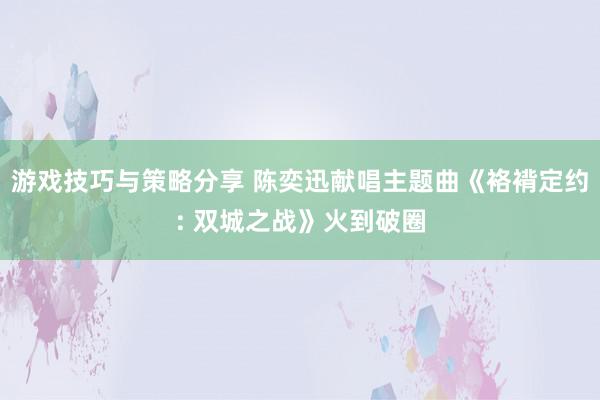 游戏技巧与策略分享 陈奕迅献唱主题曲《袼褙定约: 双城之战》火到破圈